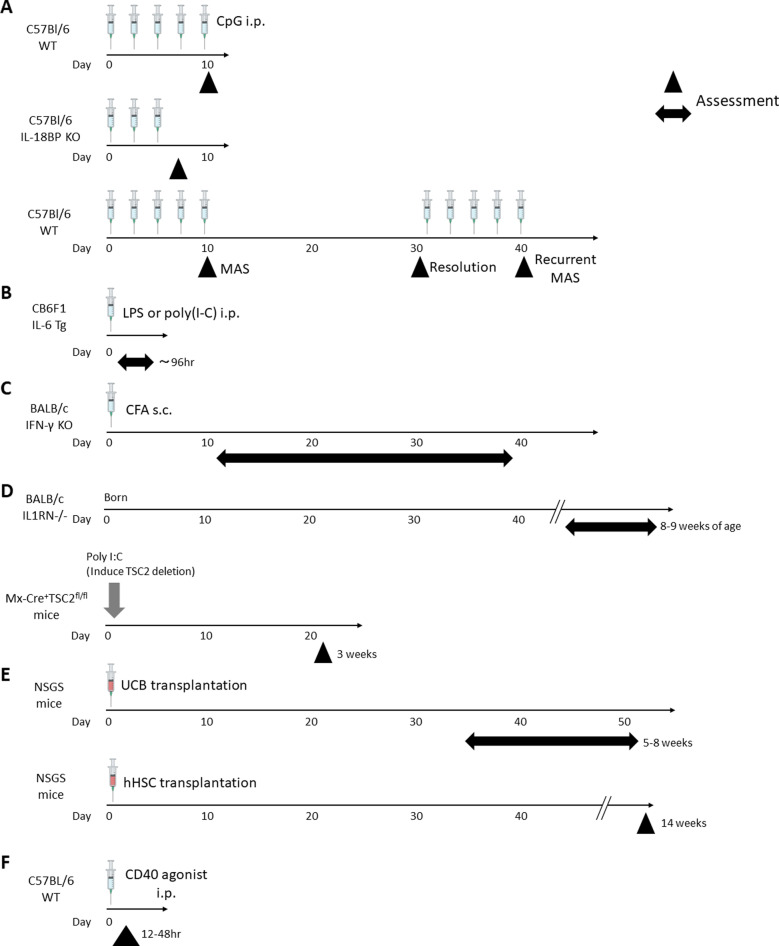 A

C57Bl/6 WT

CpG i.p.

Day 0 10

Assessment

C57Bl/6 IL-18BP KO

Day 0 10

C57Bl/6 WT

Day 0 10 20 30 40

MAS Resolution Recurrent MAS

B

CB6F1 IL-6 Tg

LPS or poly(I-C) i.p.

Day 0

~96hr

C

BALB/c IFN-γ KO

CFA s.c.

Day 0 10 20 30 40

D

BALB/c IL1RN-/-

Born

Day 0 10 20 30 40

8-9 weeks of age

Poly I:C (Induce TSC2 deletion)

Mx-Cre$^{+}$TSC2$^{fl/fl}$ mice

Day 0 10 20

3 weeks

E

NSGS mice

UCB transplantation

Day 0 10 20 30 40 50

5-8 weeks

NSGS mice

hHSC transplantation

Day 0 10 20 30 40

14 weeks

F

C57BL/6 WT

CD40 agonist i.p.

Day 0

12-48hr